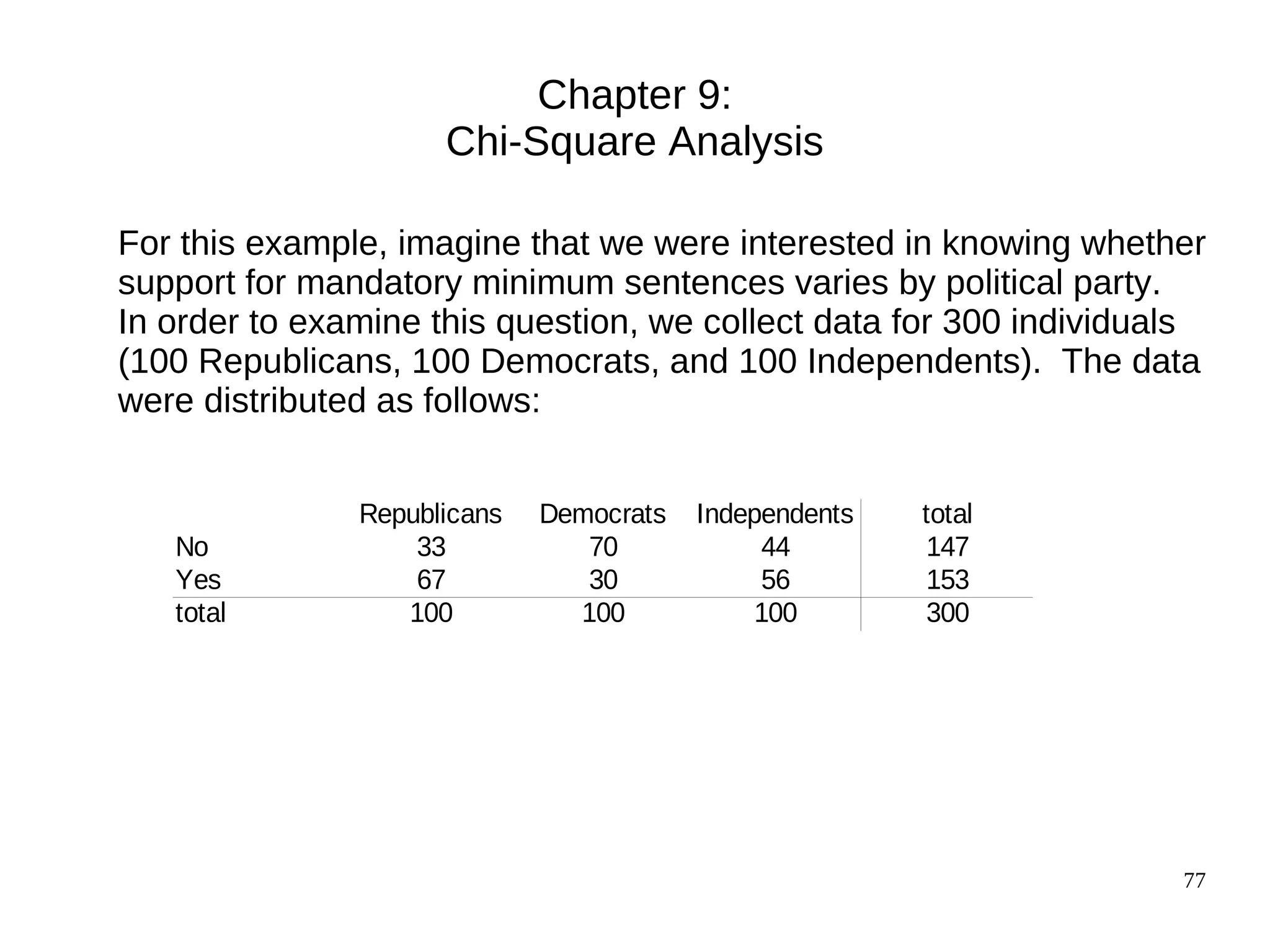 Chapter 9:
Chi-Square Analysis

For this example, imagine that we were interested in knowing whether support for mandatory minimum sentences varies by political party. In order to examine this question, we collect data for 300 individuals (100 Republicans, 100 Democrats, and 100 Independents). The data were distributed as follows:

| | Republicans | Democrats | Independents | total |
|---|---|---|---|---|
| No | 33 | 70 | 44 | 147 |
| Yes | 67 | 30 | 56 | 153 |
| total | 100 | 100 | 100 | 300 |

77